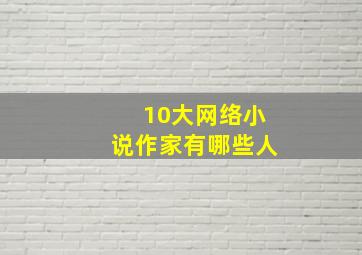 10大网络小说作家有哪些人